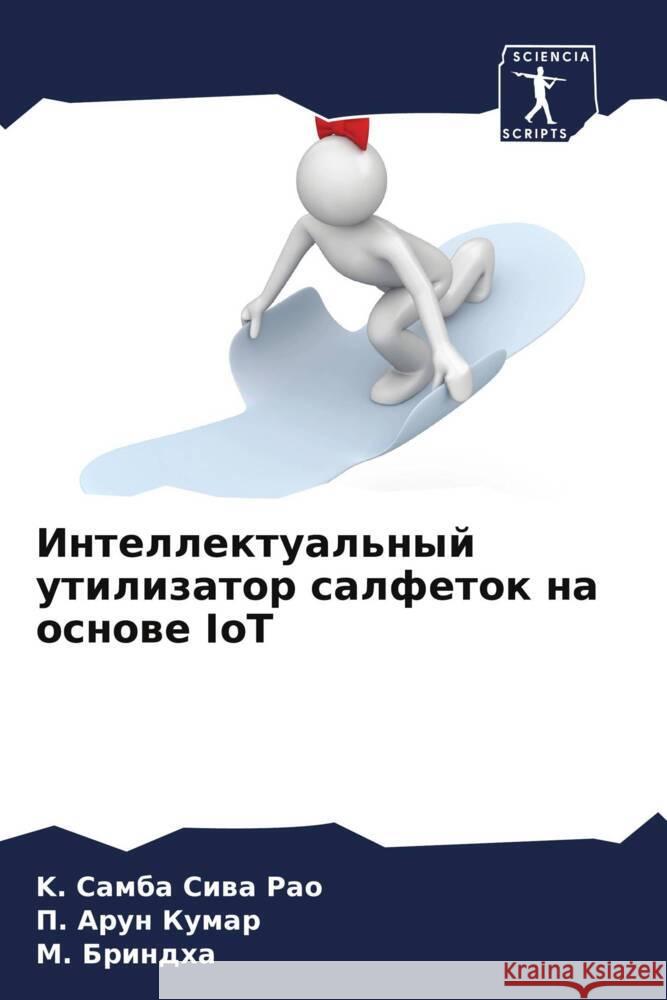 SCIENCIA
SCRIPTS

Интеллектуальный утилизатор салфеток на основе IoT

К. Самба Сива Рао
П. Арун Кумар
М. Бриндха